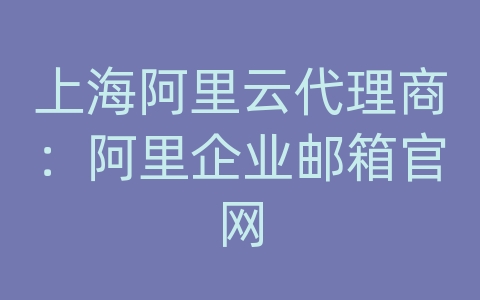 上海阿里云代理商：阿里企业邮箱官网